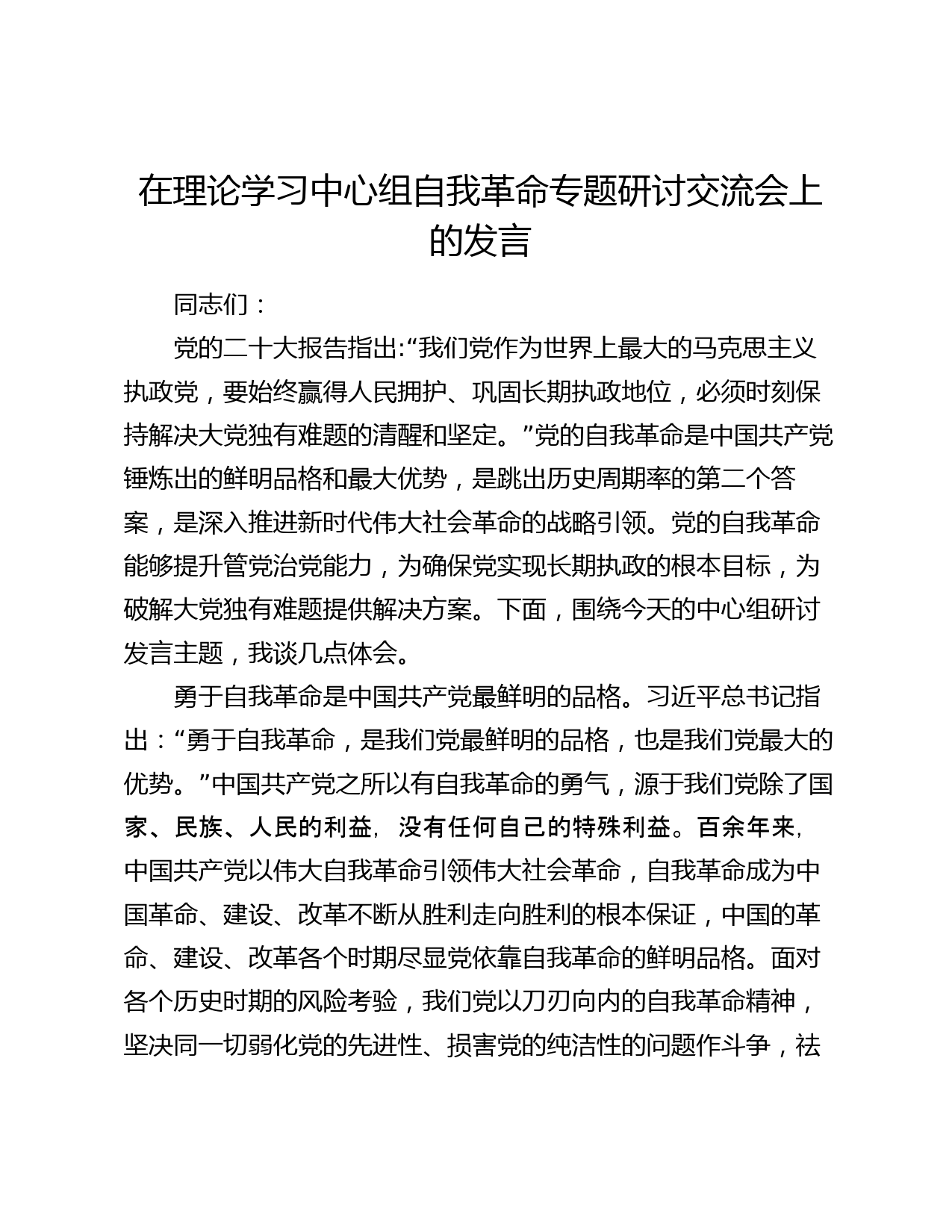 在理论学习中心组自我革命专题研讨交流会上的发言

同志们：

党的二十大报告指出:“我们党作为世界上最大的马克思主义执政党，要始终赢得人民拥护、巩固长期执政地位，必须时刻保持解决大党独有难题的清醒和坚定。”党的自我革命是中国共产党锤炼出的鲜明品格和最大优势，是跳出历史周期率的第二个答案，是深入推进新时代伟大社会革命的战略引领。党的自我革命能够提升管党治党能力，为确保党实现长期执政的根本目标，为破解大党独有难题提供解决方案。下面，围绕今天的中心组研讨发言主题，我谈几点体会。

勇于自我革命是中国共产党最鲜明的品格。习近平总书记指出：“勇于自我革命，是我们党最鲜明的品格，也是我们党最大的优势。”中国共产党之所以有自我革命的勇气，源于我们党除了国家、民族、人民的利益，没有任何自己的特殊利益。百余年来，中国共产党以伟大自我革命引领伟大社会革命，自我革命成为中国革命、建设、改革不断从胜利走向胜利的根本保证，中国的革命、建设、改革各个时期尽显党依靠自我革命的鲜明品格。面对各个历史时期的风险考验，我们党以刀刃向内的自我革命精神，坚决同一切弱化党的先进性、损害党的纯洁性的问题作斗争，祛